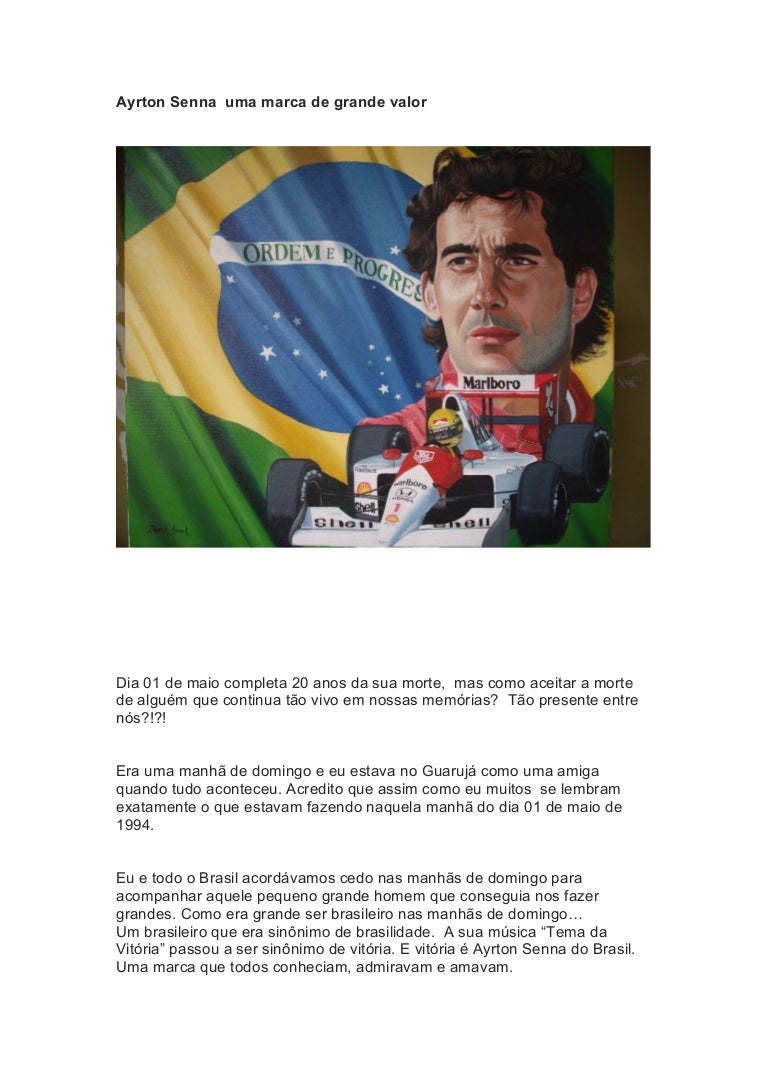 Ayrton Senna uma marca de grande valor

ORDEM E PROGRES

Marlboro

Shell

Dia 01 de maio completa 20 anos da sua morte, mas como aceitar a morte de alguém que continua tão vivo em nossas memórias? Tão presente entre nós?!?!

Era uma manhã de domingo e eu estava no Guarujá como uma amiga quando tudo aconteceu. Acredito que assim como eu muitos se lembram exatamente o que estavam fazendo naquela manhã do dia 01 de maio de 1994.

Eu e todo o Brasil acordávamos cedo nas manhãs de domingo para acompanhar aquele pequeno grande homem que conseguia nos fazer grandes. Como era grande ser brasileiro nas manhãs de domingo…
Um brasileiro que era sinônimo de brasilidade. A sua música "Tema da Vitória" passou a ser sinônimo de vitória. E vitória é Ayrton Senna do Brasil. Uma marca que todos conheciam, admiravam e amavam.